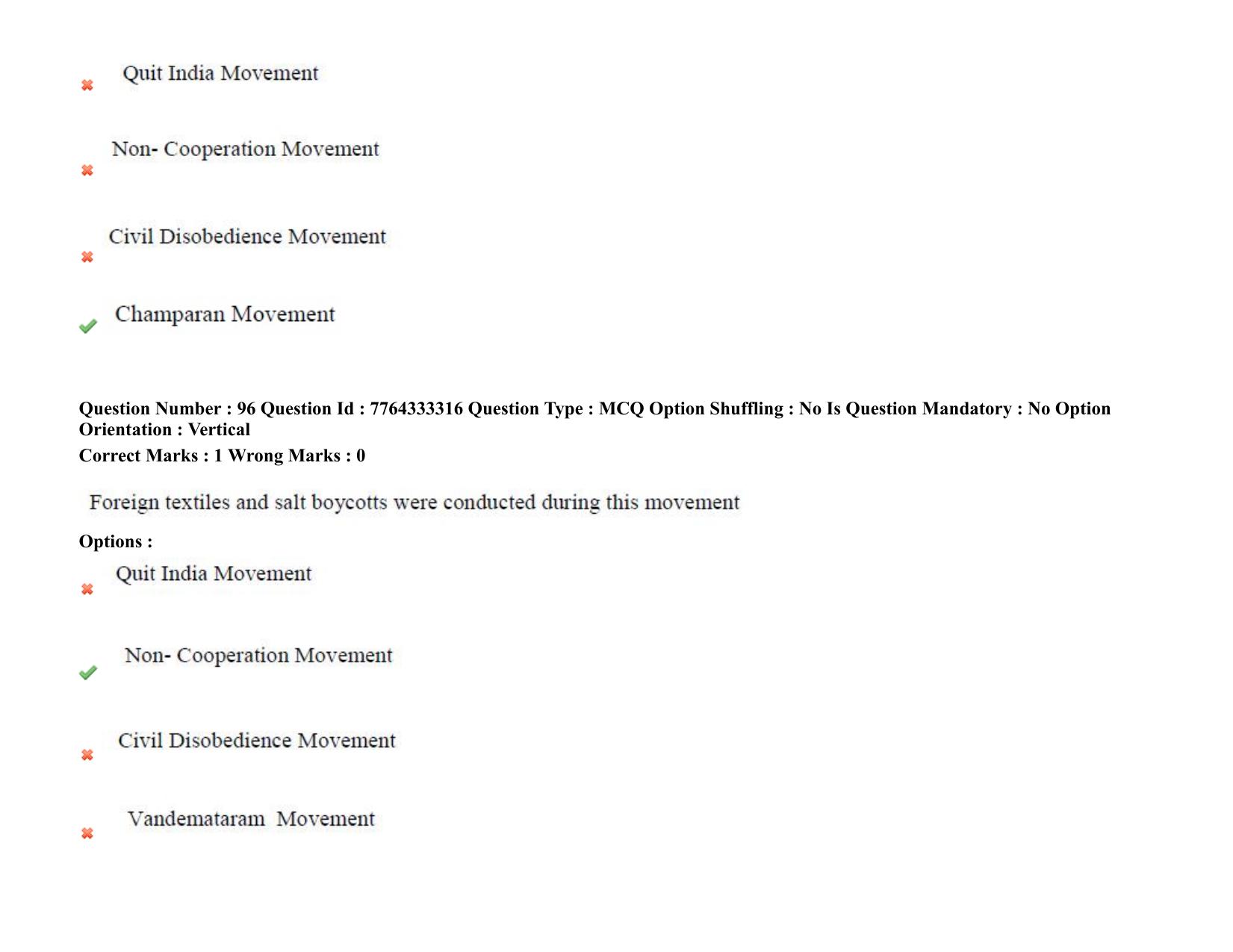 Quit India Movement

Non- Cooperation Movement

Civil Disobedience Movement

Champaran Movement

Question Number : 96 Question Id : 7764333316 Question Type : MCQ Option Shuffling : No Is Question Mandatory : No Option Orientation : Vertical
Correct Marks : 1 Wrong Marks : 0

Foreign textiles and salt boycotts were conducted during this movement

Options :

Quit India Movement

Non- Cooperation Movement

Civil Disobedience Movement

Vandemataram Movement